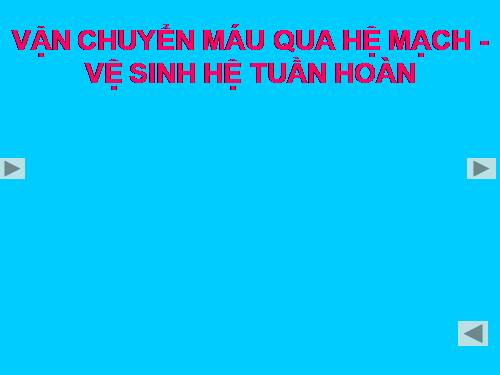 VẬN CHUYỂN MÁU QUA HỆ MẠCH - VỆ SINH HỆ TUẦN HOÀN